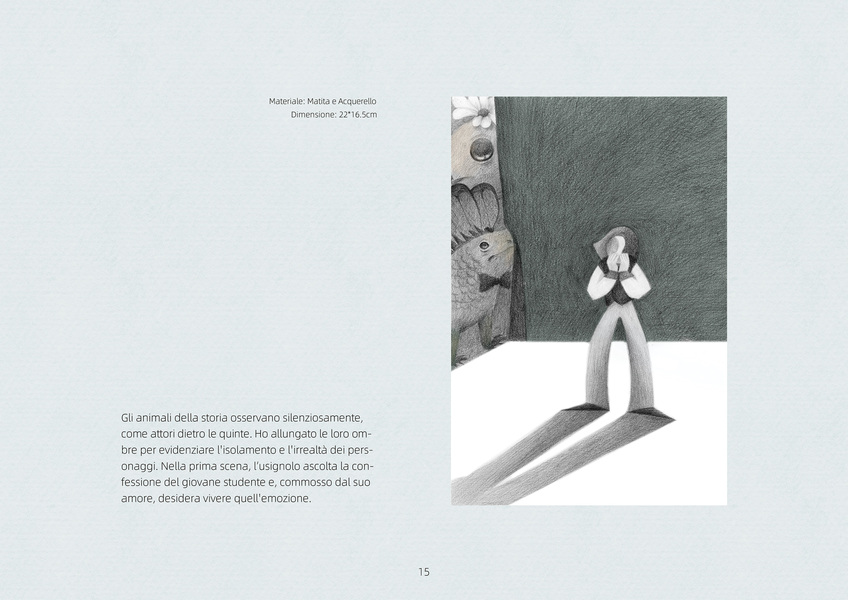 Materiale: Matita e Acquerello
Dimensione: 22*16.5cm

Gli animali della storia osservano silenziosamente, come attori dietro le quinte. Ho allungato le loro ombre per evidenziare l'isolamento e l'irrealtà dei personaggi. Nella prima scena, l'usignolo ascolta la confessione del giovane studente e, commosso dal suo amore, desidera vivere quell'emozione.

15